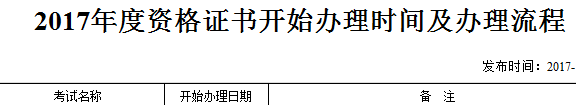 2017年度资格证书开始办理时间及办理流程

发布时间：2017-

| 考试名称 | 开始办理日期 | 备 注 |
|---|---|---|